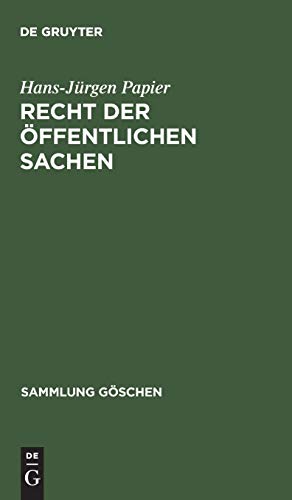 DE GRUYTER

Hans-Jürgen Papier

RECHT DER ÖFFENTLICHEN SACHEN

SAMMLUNG GÖSCHEN

DE G